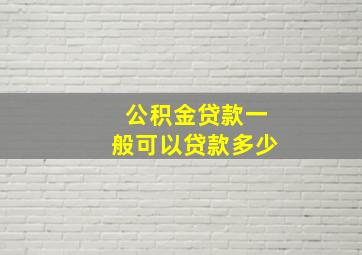 公积金贷款一般可以贷款多少